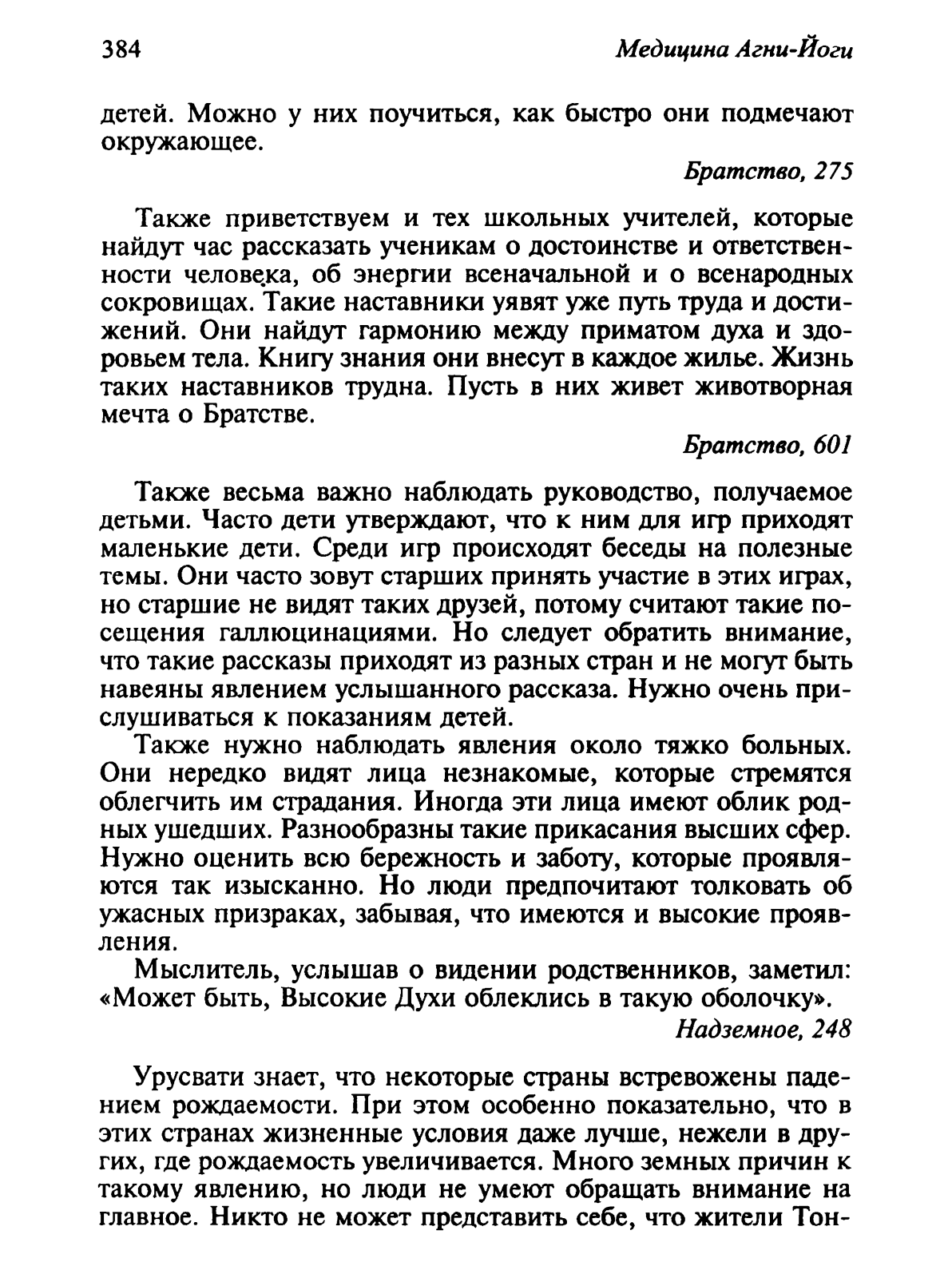 384 Медицина Агни-Йоги

детей. Можно у них поучиться, как быстро они подмечают окружающее.

Братство, 275

Также приветствуем и тех школьных учителей, которые найдут час рассказать ученикам о достоинстве и ответственности человека, об энергии всеначальной и о всенародных сокровищах. Такие наставники уявят уже путь труда и достижений. Они найдут гармонию между приматом духа и здоровьем тела. Книгу знания они внесут в каждое жилье. Жизнь таких наставников трудна. Пусть в них живет животворная мечта о Братстве.

Братство, 601

Также весьма важно наблюдать руководство, получаемое детьми. Часто дети утверждают, что к ним для игр приходят маленькие дети. Среди игр происходят беседы на полезные темы. Они часто зовут старших принять участие в этих играх, но старшие не видят таких друзей, потому считают такие посещения галлюцинациями. Но следует обратить внимание, что такие рассказы приходят из разных стран и не могут быть навеяны явлением услышанного рассказа. Нужно очень прислушиваться к показаниям детей.

Также нужно наблюдать явления около тяжко больных. Они нередко видят лица незнакомые, которые стремятся облегчить им страдания. Иногда эти лица имеют облик родных ушедших. Разнообразны такие прикасания высших сфер. Нужно оценить всю бережность и заботу, которые проявляются так изысканно. Но люди предпочитают толковать об ужасных призраках, забывая, что имеются и высокие проявления.

Мыслитель, услышав о видении родственников, заметил: «Может быть, Высокие Духи облеклись в такую оболочку».

Надземное, 248

Урусвати знает, что некоторые страны встревожены падением рождаемости. При этом особенно показательно, что в этих странах жизненные условия даже лучше, нежели в других, где рождаемость увеличивается. Много земных причин к такому явлению, но люди не умеют обращать внимание на главное. Никто не может представить себе, что жители Тон-